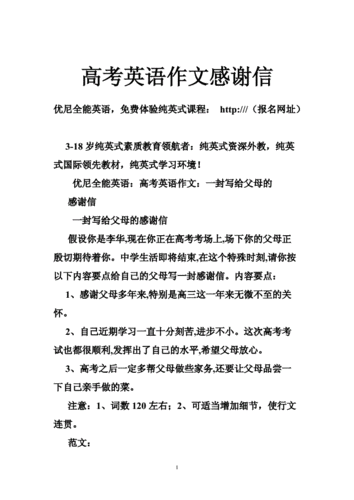 高考英语作文感谢信

优尼全能英语，免费体验纯英式课程： http:///（报名网址）

3-18 岁纯英式素质教育领航者：纯英式资深外教，纯英式国际领先教材，纯英式学习环境！

优尼全能英语：高考英语作文：一封写给父母的感谢信

一封写给父母的感谢信

假设你是李华,现在你正在高考考场上,场下你的父母正殷切期待着你。中学生活即将结束,在这个特殊时刻,请你按以下内容要点给自己的父母写一封感谢信。内容要点：

1、感谢父母多年来,特别是高三这一年来无微不至的关怀。

2、自己近期学习一直十分刻苦,进步不小。这次高考考试也都很顺利,发挥出了自己的水平,希望父母放心。

3、高考之后一定多帮父母做些家务,还要让父母品尝一下自己亲手做的菜。

注意：1、词数 120 左右；2、可适当增加细节，使行文连贯。

范文：

1